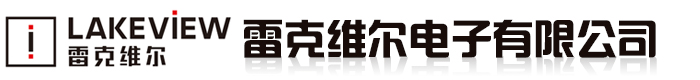 LAKEVIEW
雷克维尔
雷克维尔电子有限公司